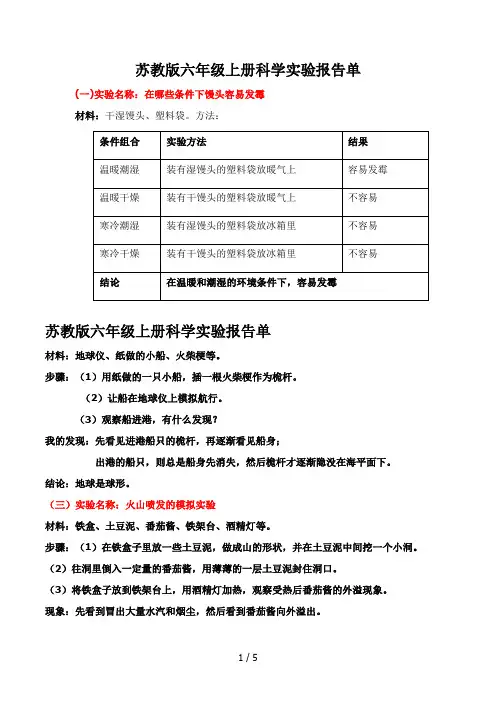 苏教版六年级上册科学实验报告单

(一)实验名称：在哪些条件下馒头容易发霉

材料：干湿馒头、塑料袋。方法：

| 条件组合 | 实验方法 | 结果 |
|---|---|---|
| 温暖潮湿 | 装有湿馒头的塑料袋放暖气上 | 容易发霉 |
| 温暖干燥 | 装有干馒头的塑料袋放暖气上 | 不容易 |
| 寒冷潮湿 | 装有湿馒头的塑料袋放冰箱里 | 不容易 |
| 寒冷干燥 | 装有干馒头的塑料袋放冰箱里 | 不容易 |
| 结论 | 在温暖和潮湿的环境条件下，容易发霉 | |

苏教版六年级上册科学实验报告单

材料：地球仪、纸做的小船、火柴梗等。

步骤：（1）用纸做的一只小船，插一根火柴梗作为桅杆。

（2）让船在地球仪上模拟航行。

（3）观察船进港，有什么发现？

我的发现：先看见进港船只的桅杆，再逐渐看见船身；

出港的船只，则总是船身先消失，然后桅杆才逐渐隐没在海平面下。

结论：地球是球形。

（三）实验名称：火山喷发的模拟实验

材料：铁盒、土豆泥、番茄酱、铁架台、酒精灯等。

步骤：（1）在铁盒子里放一些土豆泥，做成山的形状，并在土豆泥中间挖一个小洞。

（2）往洞里倒入一定量的番茄酱，用薄薄的一层土豆泥封住洞口。

（3）将铁盒子放到铁架台上，用酒精灯加热，观察受热后番茄酱的外溢现象。

现象：先看到冒出大量水汽和烟尘，然后看到番茄酱向外溢出。

1 / 5